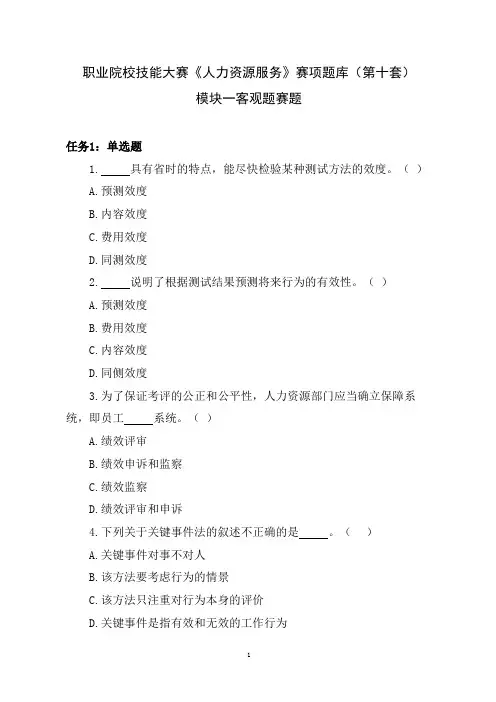 职业院校技能大赛《人力资源服务》赛项题库（第十套）

模块一客观题赛题

任务1：单选题

1. _____具有省时的特点，能尽快检验某种测试方法的效度。（ ）

A. 预测效度

B. 内容效度

C. 费用效度

D. 同测效度

2. _____说明了根据测试结果预测将来行为的有效性。（ ）

A. 预测效度

B. 费用效度

C. 内容效度

D. 同侧效度

3. 为了保证考评的公正和公平性，人力资源部门应当确立保障系统，即员工_____系统。（ ）

A. 绩效评审

B. 绩效申诉和监察

C. 绩效监察

D. 绩效评审和申诉

4. 下列关于关键事件法的叙述不正确的是_____。（ ）

A. 关键事件对事不对人

B. 该方法要考虑行为的情景

C. 该方法只注重对行为本身的评价

D. 关键事件是指有效和无效的工作行为

1